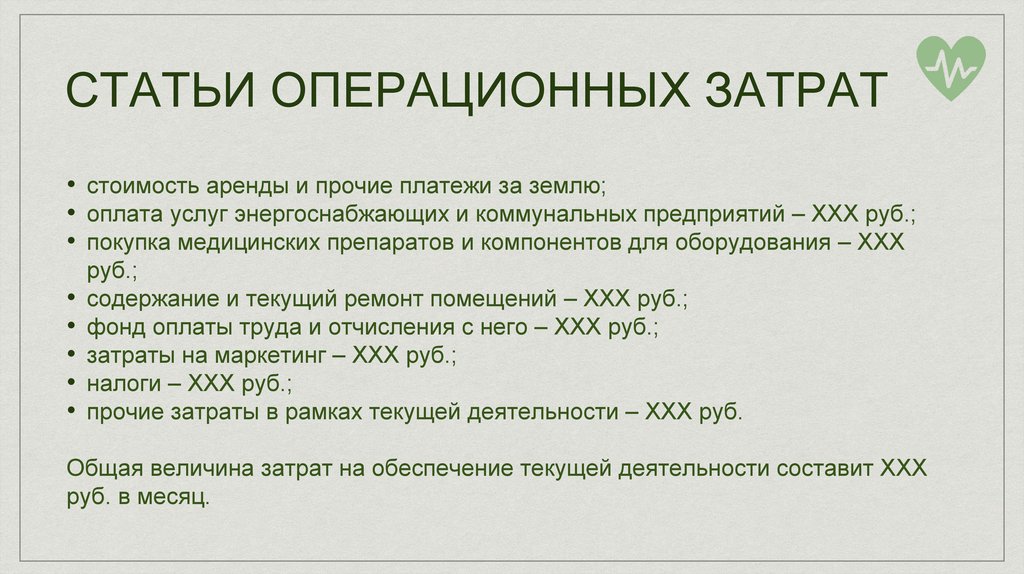 СТАТЬИ ОПЕРАЦИОННЫХ ЗАТРАТ

• стоимость аренды и прочие платежи за землю;
• оплата услуг энергоснабжающих и коммунальных предприятий – ХХХ руб.;
• покупка медицинских препаратов и компонентов для оборудования – ХХХ руб.;
• содержание и текущий ремонт помещений – ХХХ руб.;
• фонд оплаты труда и отчисления с него – ХХХ руб.;
• затраты на маркетинг – ХХХ руб.;
• налоги – ХХХ руб.;
• прочие затраты в рамках текущей деятельности – ХХХ руб.

Общая величина затрат на обеспечение текущей деятельности составит ХХХ руб. в месяц.